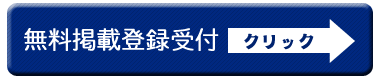 無料掲載登録受付 クリック